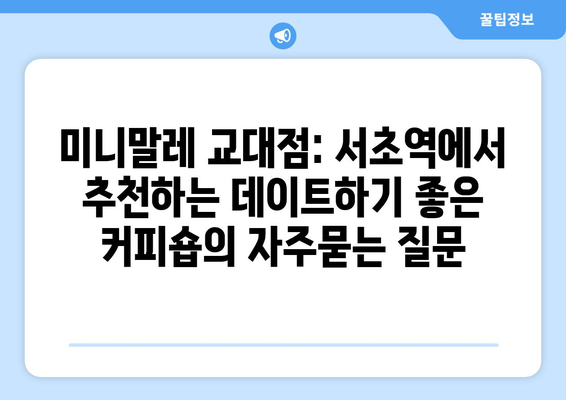 꿀팁정보

미니말레 교대점: 서초역에서 추천하는 데이트하기 좋은 커피숍의 자주묻는 질문